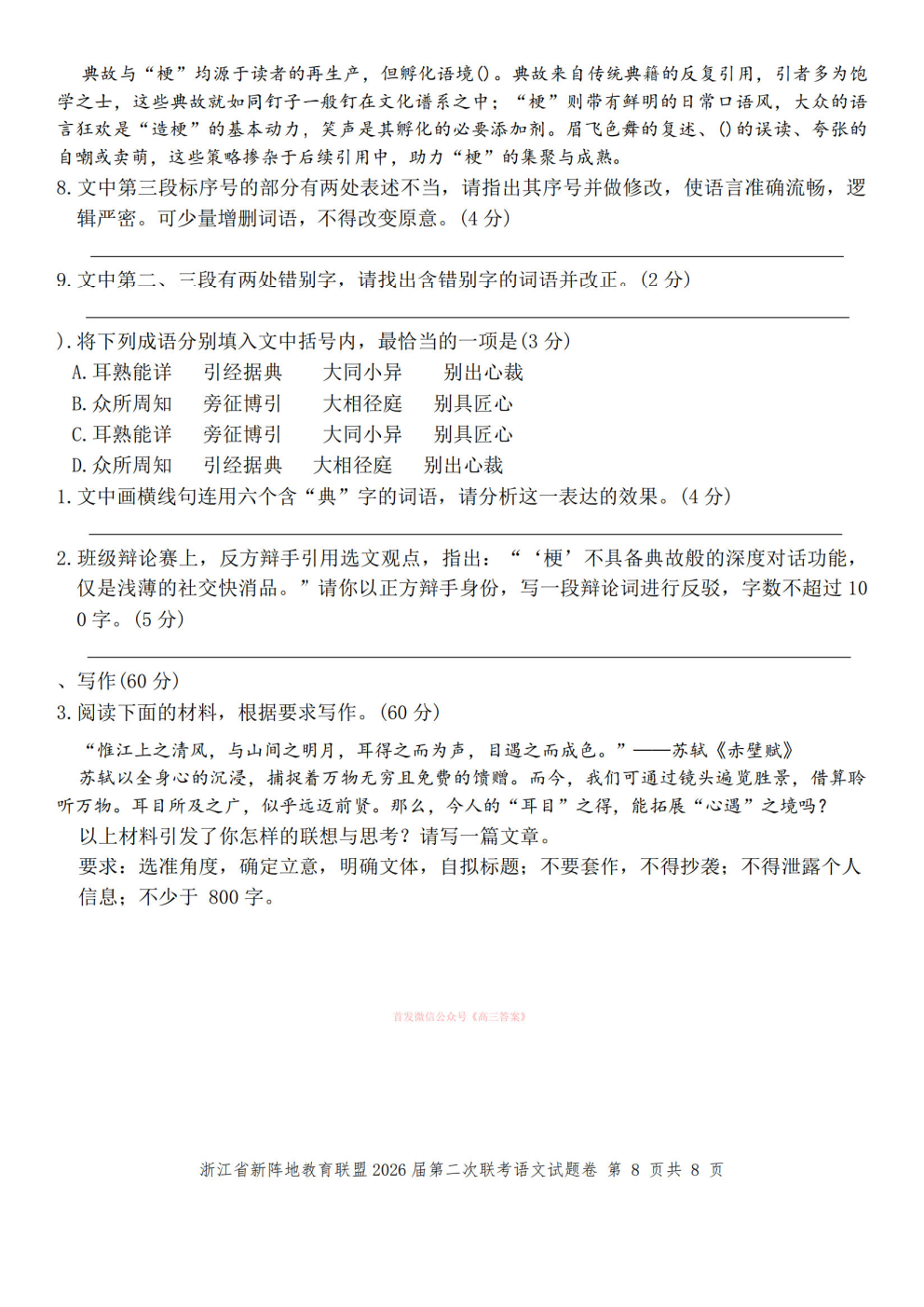 典故与“梗”均源于读者的再生产，但孵化语境()。典故来自传统典籍的反复引用，引者多为饱学之士，这些典故就如同钉子一般钉在文化谱系之中；“梗”则带有鲜明的日常口语风，大众的语言狂欢是“造梗”的基本动力，笑声是其孵化的必要添加剂。眉飞色舞的复述、()的误读、夸张的自嘲或卖萌，这些策略掺杂于后续引用中，助力“梗”的集聚与成熟。

8. 文中第三段标序号的部分有两处表述不当，请指出其序号并做修改，使语言准确流畅，逻辑严密。可少量增删词语，不得改变原意。(4 分)

9. 文中第二、三段有两处错别字，请找出含错别字的词语并改正。(2 分)

). 将下列成语分别填入文中括号内，最恰当的一项是(3 分)
A. 耳熟能详　引经据典　大同小异　别出心裁
B. 众所周知　旁征博引　大相径庭　别具匠心
C. 耳熟能详　旁征博引　大同小异　别具匠心
D. 众所周知　引经据典　大相径庭　别出心裁

1. 文中画横线句连用六个含“典”字的词语，请分析这一表达的效果。(4 分)

2. 班级辩论赛上，反方辩手引用选文观点，指出：“‘梗’不具备典故般的深度对话功能，仅是浅薄的社交快消品。”请你以正方辩手身份，写一段辩论词进行反驳，字数不超过 100 字。(5 分)

、写作(60 分)
3. 阅读下面的材料，根据要求写作。(60 分)
“惟江上之清风，与山间之明月，耳得之而为声，目遇之而成色。”——苏轼《赤壁赋》
苏轼以全身心的沉浸，捕捉着万物无穷且免费的馈赠。而今，我们可通过镜头遍览胜景，借算聆听万物。耳目所及之广，似乎远迈前贤。那么，今人的“耳目”之得，能拓展“心遇”之境吗？
以上材料引发了你怎样的联想与思考？请写一篇文章。
要求：选准角度，确定立意，明确文体，自拟标题；不要套作，不得抄袭；不得泄露个人信息；不少于 800 字。

首发微信公众号《高三答案》

浙江省新阵地教育联盟 2026 届第二次联考语文试题卷 第 8 页共 8 页